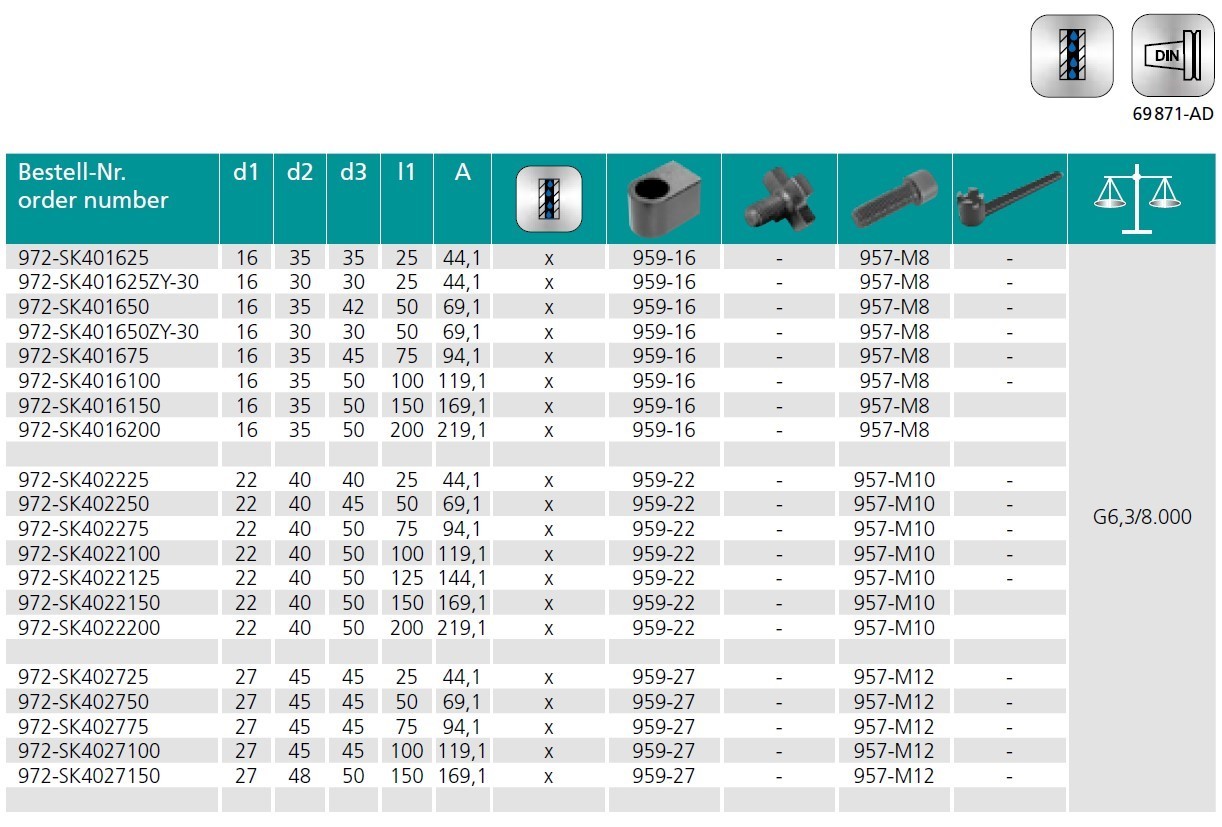 DIN
69871-AD

| Bestell-Nr. order number | d1 | d2 | d3 | l1 | A | | | | | | |
|---|---|---|---|---|---|---|---|---|---|---|---|
| 972-SK401625 | 16 | 35 | 35 | 25 | 44,1 | x | 959-16 | - | 957-M8 | - | G6,3/8.000 |
| 972-SK401625ZY-30 | 16 | 30 | 30 | 25 | 44,1 | x | 959-16 | - | 957-M8 | - | |
| 972-SK401650 | 16 | 35 | 42 | 50 | 69,1 | x | 959-16 | - | 957-M8 | - | |
| 972-SK401650ZY-30 | 16 | 30 | 30 | 50 | 69,1 | x | 959-16 | - | 957-M8 | - | |
| 972-SK401675 | 16 | 35 | 45 | 75 | 94,1 | x | 959-16 | - | 957-M8 | - | |
| 972-SK4016100 | 16 | 35 | 50 | 100 | 119,1 | x | 959-16 | - | 957-M8 | - | |
| 972-SK4016150 | 16 | 35 | 50 | 150 | 169,1 | x | 959-16 | - | 957-M8 | | |
| 972-SK4016200 | 16 | 35 | 50 | 200 | 219,1 | x | 959-16 | - | 957-M8 | | |
| | | | | | | | | | | | |
| 972-SK402225 | 22 | 40 | 40 | 25 | 44,1 | x | 959-22 | - | 957-M10 | - | |
| 972-SK402250 | 22 | 40 | 45 | 50 | 69,1 | x | 959-22 | - | 957-M10 | - | |
| 972-SK402275 | 22 | 40 | 50 | 75 | 94,1 | x | 959-22 | - | 957-M10 | - | |
| 972-SK4022100 | 22 | 40 | 50 | 100 | 119,1 | x | 959-22 | - | 957-M10 | - | |
| 972-SK4022125 | 22 | 40 | 50 | 125 | 144,1 | x | 959-22 | - | 957-M10 | - | |
| 972-SK4022150 | 22 | 40 | 50 | 150 | 169,1 | x | 959-22 | - | 957-M10 | | |
| 972-SK4022200 | 22 | 40 | 50 | 200 | 219,1 | x | 959-22 | - | 957-M10 | | |
| | | | | | | | | | | | |
| 972-SK402725 | 27 | 45 | 45 | 25 | 44,1 | x | 959-27 | - | 957-M12 | - | |
| 972-SK402750 | 27 | 45 | 45 | 50 | 69,1 | x | 959-27 | - | 957-M12 | - | |
| 972-SK402775 | 27 | 45 | 45 | 75 | 94,1 | x | 959-27 | - | 957-M12 | - | |
| 972-SK4027100 | 27 | 45 | 45 | 100 | 119,1 | x | 959-27 | - | 957-M12 | - | |
| 972-SK4027150 | 27 | 48 | 50 | 150 | 169,1 | x | 959-27 | - | 957-M12 | - | |